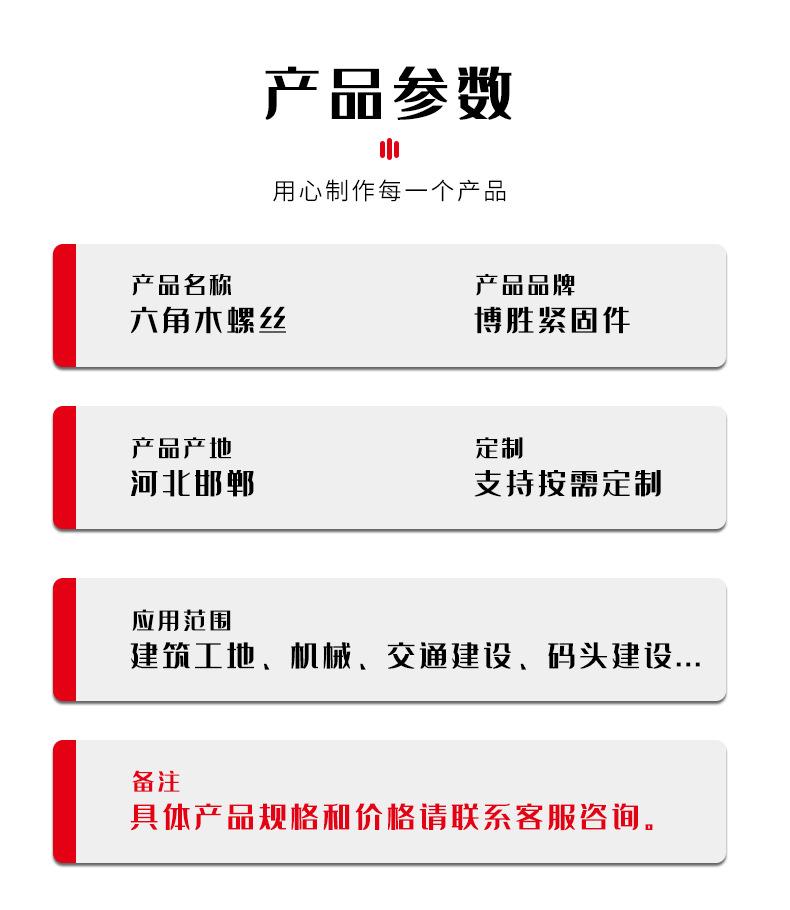 产品参数

用心制作每一个产品

产品名称
六角木螺丝

产品品牌
博胜紧固件

产品产地
河北邯郸

定制
支持按需定制

应用范围
建筑工地、机械、交通建设、码头建设...

备注
具体产品规格和价格请联系客服咨询。